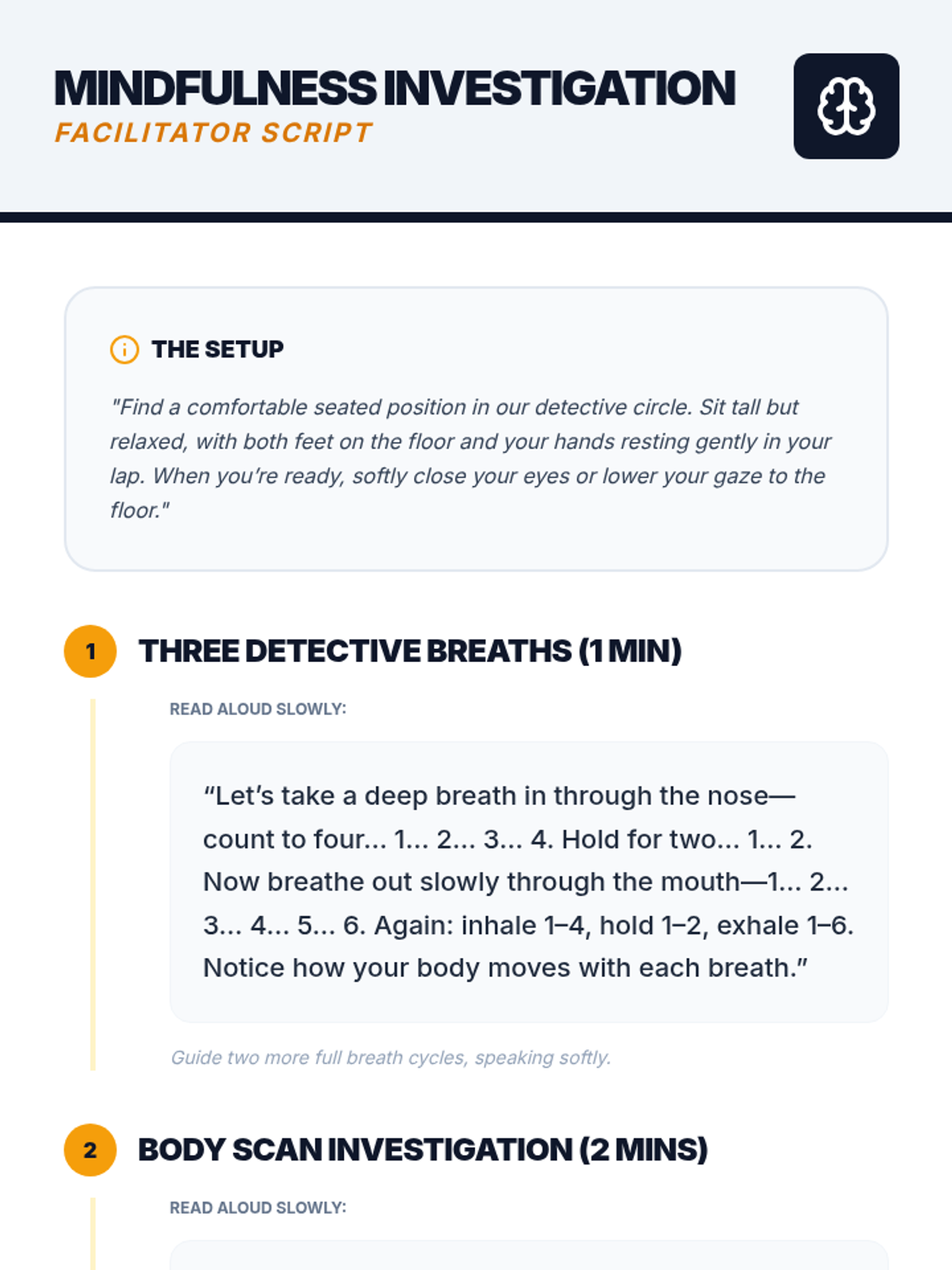 MINDFULNESS INVESTIGATION
FACILITATOR SCRIPT

THE SETUP

"Find a comfortable seated position in our detective circle. Sit tall but relaxed, with both feet on the floor and your hands resting gently in your lap. When you're ready, softly close your eyes or lower your gaze to the floor."

1 THREE DETECTIVE BREATHS (1 MIN)

READ ALOUD SLOWLY:

“Let’s take a deep breath in through the nose—count to four... 1... 2... 3... 4. Hold for two... 1... 2. Now breathe out slowly through the mouth—1... 2... 3... 4... 5... 6. Again: inhale 1–4, hold 1–2, exhale 1–6. Notice how your body moves with each breath.”

Guide two more full breath cycles, speaking softly.

2 BODY SCAN INVESTIGATION (2 MINS)

READ ALOUD SLOWLY: